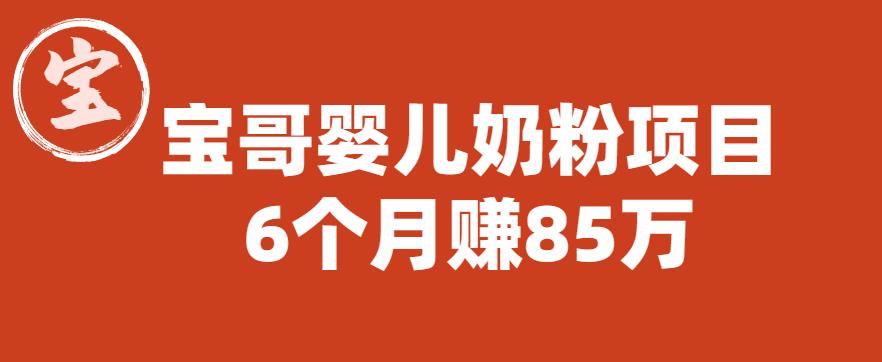 宝

宝哥婴儿奶粉项目
6个月赚85万